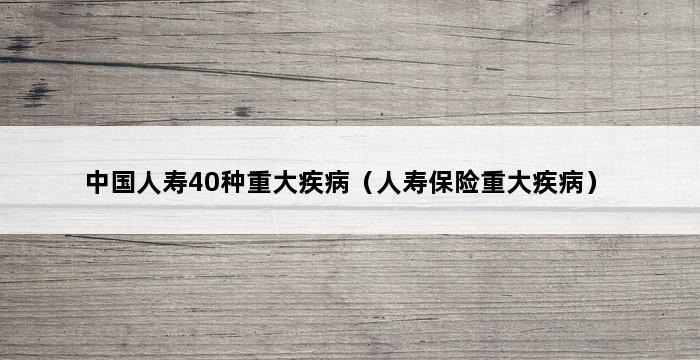 中国人寿40种重大疾病（人寿保险重大疾病）